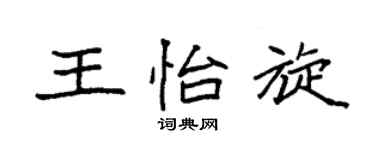 王怡旋

词典网